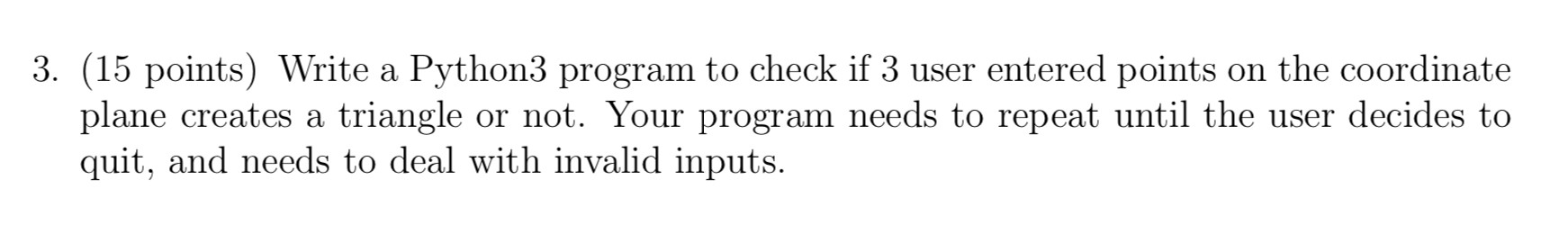 3. (15 points) Write a Python3 program to check if 3 user entered points on the coordinate plane creates a triangle or not. Your program needs to repeat until the user decides to quit, and needs to deal with invalid inputs.